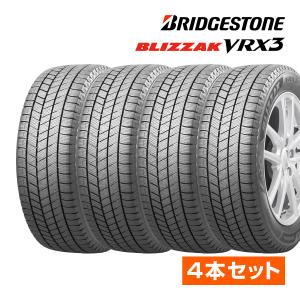 BRIDGESTONE
BLIZZAK VRX3

4本セット